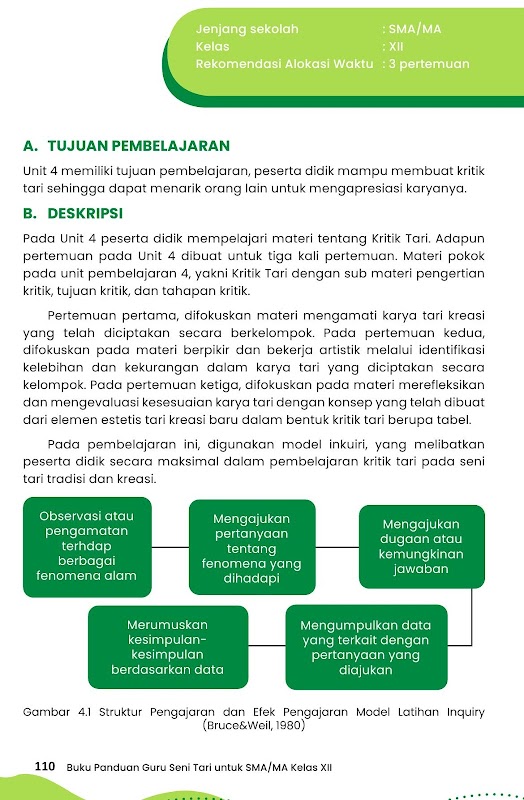 Jenjang sekolah : SMA/MA
Kelas : XII
Rekomendasi Alokasi Waktu : 3 pertemuan

A. TUJUAN PEMBELAJARAN

Unit 4 memiliki tujuan pembelajaran, peserta didik mampu membuat kritik tari sehingga dapat menarik orang lain untuk mengapresiasi karyanya.

B. DESKRIPSI

Pada Unit 4 peserta didik mempelajari materi tentang Kritik Tari. Adapun pertemuan pada Unit 4 dibuat untuk tiga kali pertemuan. Materi pokok pada unit pembelajaran 4, yakni Kritik Tari dengan sub materi pengertian kritik, tujuan kritik, dan tahapan kritik.

Pertemuan pertama, difokuskan materi mengamati karya tari kreasi yang telah diciptakan secara berkelompok. Pada pertemuan kedua, difokuskan pada materi berpikir dan bekerja artistik melalui identifikasi kelebihan dan kekurangan dalam karya tari yang diciptakan secara kelompok. Pada pertemuan ketiga, difokuskan pada materi merefleksikan dan mengevaluasi kesesuaian karya tari dengan konsep yang telah dibuat dari elemen estetis tari kreasi baru dalam bentuk kritik tari berupa tabel.

Pada pembelajaran ini, digunakan model inkuiri, yang melibatkan peserta didik secara maksimal dalam pembelajaran kritik tari pada seni tari tradisi dan kreasi.

Observasi atau pengamatan terhdap berbagai fenomena alam

Mengajukan pertanyaan tentang fenomena yang dihadapi

Mengajukan dugaan atau kemungkinan jawaban

Mengumpulkan data yang terkait dengan pertanyaan yang diajukan

Merumuskan kesimpulan-kesimpulan berdasarkan data

Gambar 4.1 Struktur Pengajaran dan Efek Pengajaran Model Latihan Inquiry (Bruce&Weil, 1980)

110 Buku Panduan Guru Seni Tari untuk SMA/MA Kelas XII